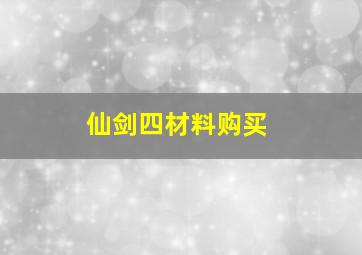 仙剑四材料购买